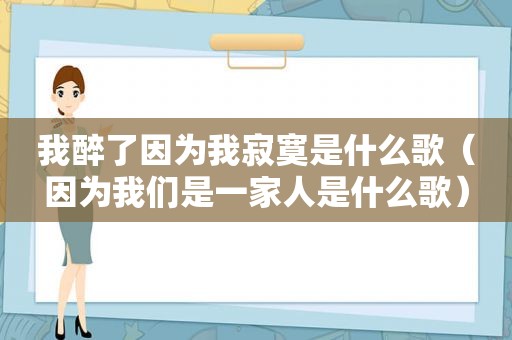 我醉了因为我寂寞是什么歌（因为我们是一家人是什么歌）